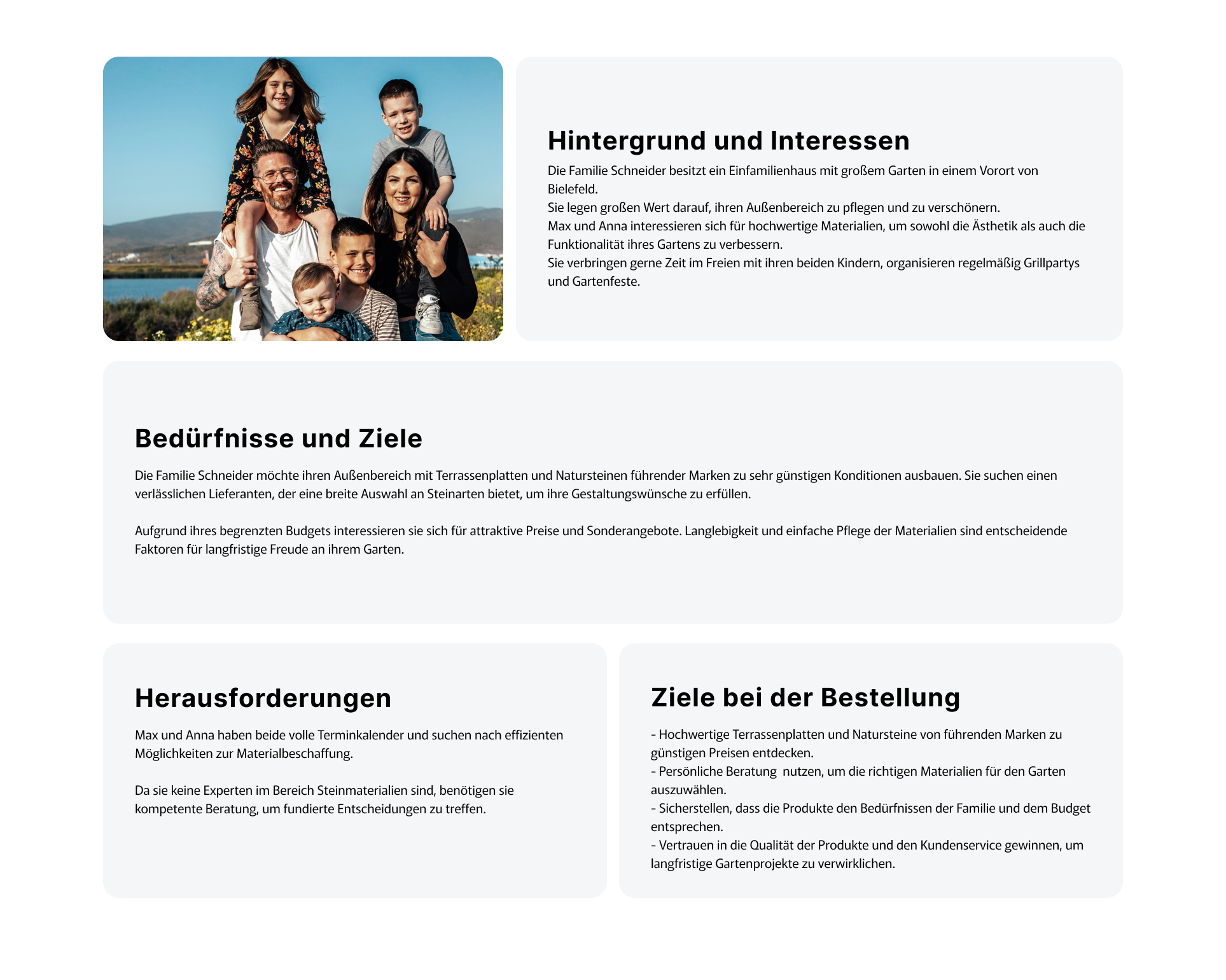 Hintergrund und Interessen

Die Familie Schneider besitzt ein Einfamilienhaus mit großem Garten in einem Vorort von Bielefeld.
Sie legen großen Wert darauf, ihren Außenbereich zu pflegen und zu verschönern.
Max und Anna interessieren sich für hochwertige Materialien, um sowohl die Ästhetik als auch die Funktionalität ihres Gartens zu verbessern.
Sie verbringen gerne Zeit im Freien mit ihren beiden Kindern, organisieren regelmäßig Grillpartys und Gartenfeste.

Bedürfnisse und Ziele

Die Familie Schneider möchte ihren Außenbereich mit Terrassenplatten und Natursteinen führender Marken zu sehr günstigen Konditionen ausbauen. Sie suchen einen verlässlichen Lieferanten, der eine breite Auswahl an Steinarten bietet, um ihre Gestaltungswünsche zu erfüllen.

Aufgrund ihres begrenzten Budgets interessieren sie sich für attraktive Preise und Sonderangebote. Langlebigkeit und einfache Pflege der Materialien sind entscheidende Faktoren für langfristige Freude an ihrem Garten.

Herausforderungen

Max und Anna haben beide volle Terminkalender und suchen nach effizienten Möglichkeiten zur Materialbeschaffung.

Da sie keine Experten im Bereich Steinmaterialien sind, benötigen sie kompetente Beratung, um fundierte Entscheidungen zu treffen.

Ziele bei der Bestellung

- Hochwertige Terrassenplatten und Natursteine von führenden Marken zu günstigen Preisen entdecken.
- Persönliche Beratung  nutzen, um die richtigen Materialien für den Garten auszuwählen.
- Sicherstellen, dass die Produkte den Bedürfnissen der Familie und dem Budget entsprechen.
- Vertrauen in die Qualität der Produkte und den Kundenservice gewinnen, um langfristige Gartenprojekte zu verwirklichen.